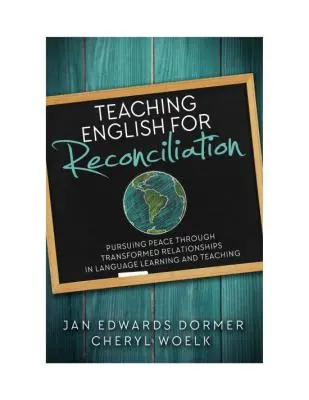 TEACHING ENGLISH FOR Reconciliation

PURSUING PEACE THROUGH TRANSFORMED RELATIONSHIPS IN LANGUAGE LEARNING AND TEACHING

JAN EDWARDS DORMER
CHERYL WOELK